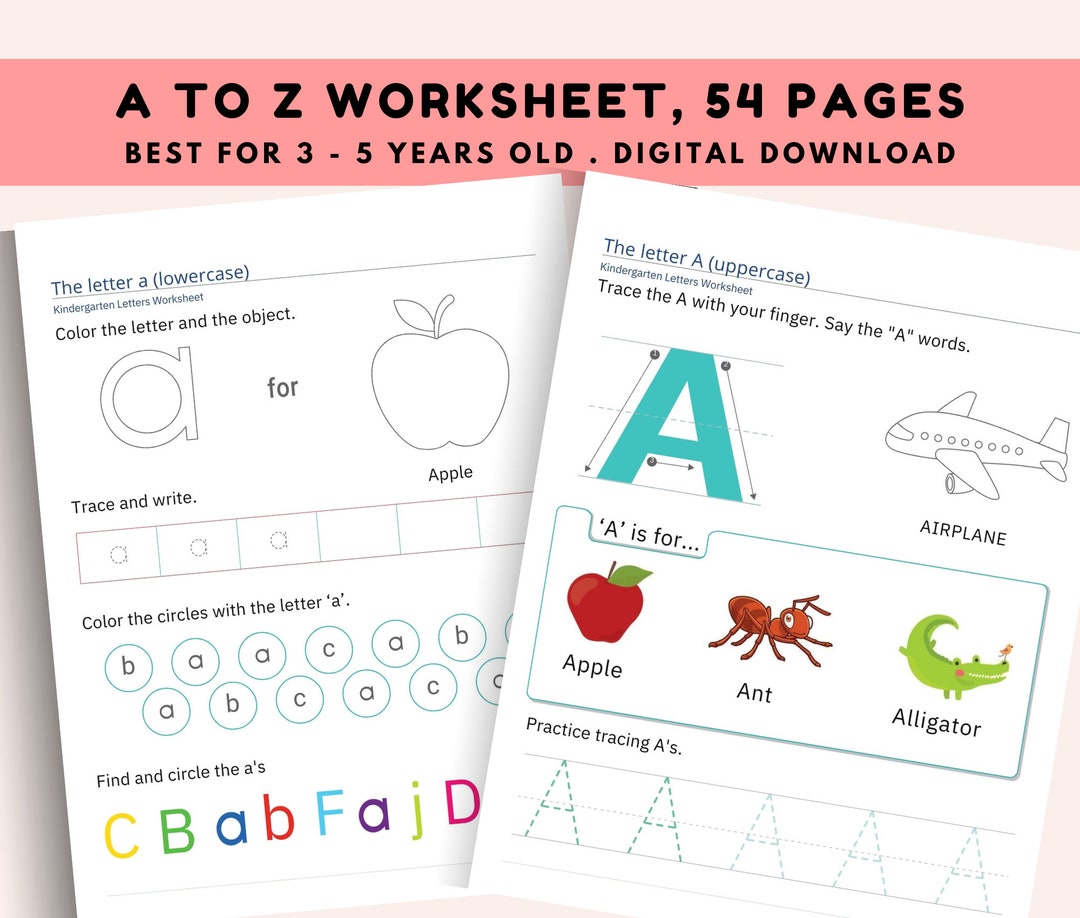 A TO Z WORKSHEET, 54 PAGES
BEST FOR 3 - 5 YEARS OLD . DIGITAL DOWNLOAD

The letter a (lowercase)
Kindergarten Letters Worksheet
Color the letter and the object.
a
for
Apple
Trace and write.
a a a
Color the circles with the letter 'a'.
b a a c a b
a b c a c
Find and circle the a's
C B a b F a j D

The letter A (uppercase)
Kindergarten Letters Worksheet
Trace the A with your finger. Say the "A" words.
A
AIRPLANE
'A' is for...
Apple
Ant
Alligator
Practice tracing A's.
A A A A A